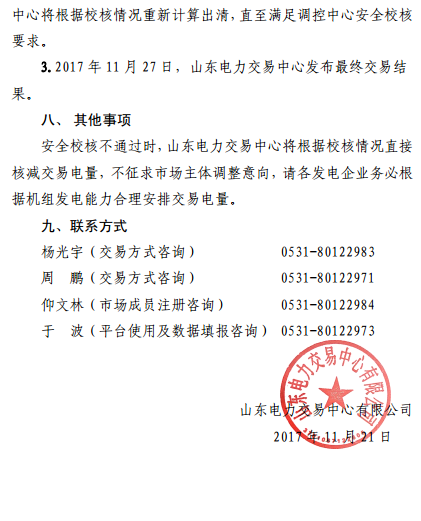 中心将根据校核情况重新计算出清，直至满足调控中心安全校核要求。

3. 2017 年 11 月 27 日，山东电力交易中心发布最终交易结果。

八、其他事项

安全校核不通过时，山东电力交易中心将根据校核情况直接核减交易电量，不征求市场主体调整意向，请各发电企业务必根据机组发电能力合理安排交易电量。

九、联系方式

杨光宇（交易方式咨询） 0531-80122983

周 鹏（交易方式咨询） 0531-80122971

仰文林（市场成员注册咨询） 0531-80122984

于 波（平台使用及数据填报咨询） 0531-80122973

山东电力交易中心有限公司

山东电力交易中心有限公司

2017 年 11 月 21 日